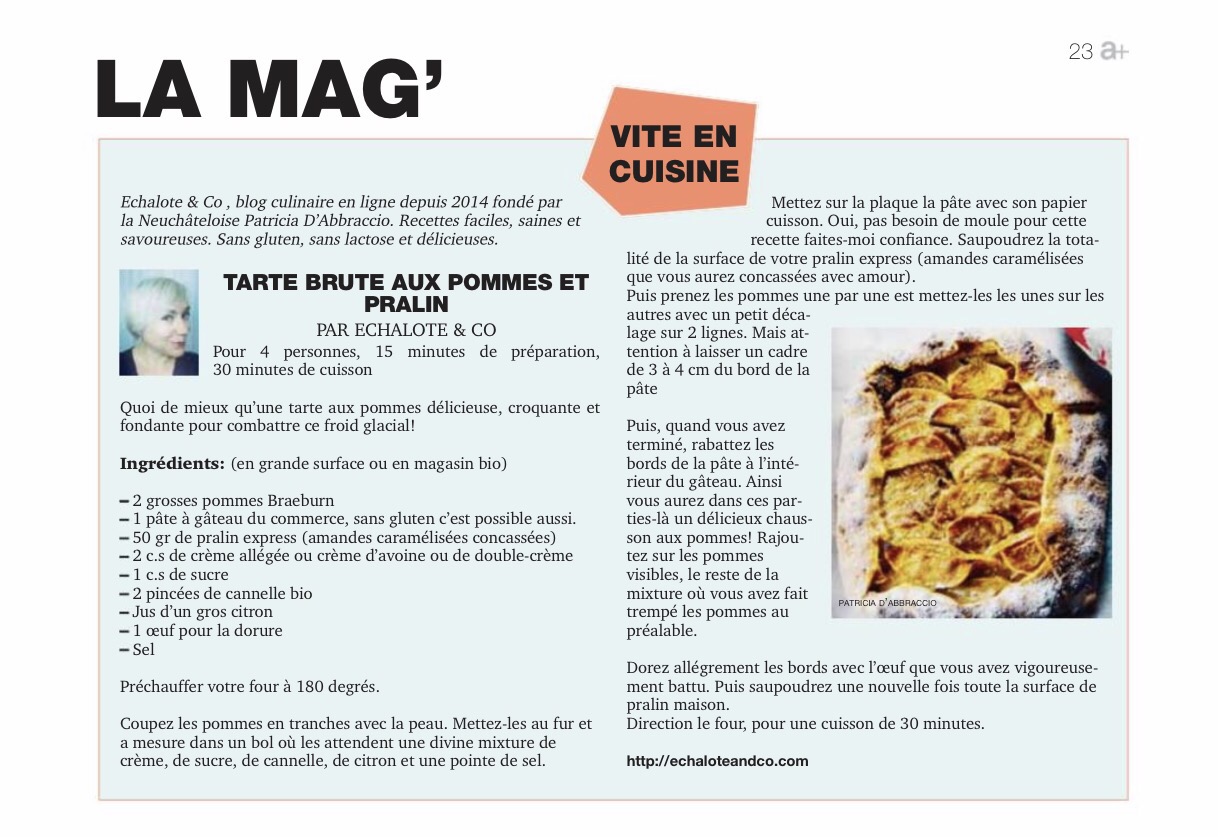 23 a+

LA MAG'

VITE EN CUISINE

Echalote & Co , blog culinaire en ligne depuis 2014 fondé par la Neuchâteloise Patricia D'Abbraccio. Recettes faciles, saines et savoureuses. Sans gluten, sans lactose et délicieuses.

TARTE BRUTE AUX POMMES ET PRALIN

PAR ECHALOTE & CO

Pour 4 personnes, 15 minutes de préparation, 30 minutes de cuisson

Quoi de mieux qu'une tarte aux pommes délicieuse, croquante et fondante pour combattre ce froid glacial!

Ingrédients: (en grande surface ou en magasin bio)

– 2 grosses pommes Braeburn
– 1 pâte à gâteau du commerce, sans gluten c'est possible aussi.
– 50 gr de pralin express (amandes caramélisées concassées)
– 2 c.s de crème allégée ou crème d'avoine ou de double-crème
– 1 c.s de sucre
– 2 pincées de cannelle bio
– Jus d'un gros citron
– 1 œuf pour la dorure
– Sel

Préchauffer votre four à 180 degrés.

Coupez les pommes en tranches avec la peau. Mettez-les au fur et a mesure dans un bol où les attendent une divine mixture de crème, de sucre, de cannelle, de citron et une pointe de sel.

Mettez sur la plaque la pâte avec son papier cuisson. Oui, pas besoin de moule pour cette recette faites-moi confiance. Saupoudrez la totalité de la surface de votre pralin express (amandes caramélisées que vous aurez concassées avec amour).
Puis prenez les pommes une par une est mettez-les les unes sur les autres avec un petit décalage sur 2 lignes. Mais attention à laisser un cadre de 3 à 4 cm du bord de la pâte

Puis, quand vous avez terminé, rabattez les bords de la pâte à l'intérieur du gâteau. Ainsi vous aurez dans ces parties-là un délicieux chausson aux pommes! Rajoutez sur les pommes visibles, le reste de la mixture où vous avez fait trempé les pommes au préalable.

PATRICIA D'ABBRACCIO

Dorez allégrement les bords avec l'œuf que vous avez vigoureusement battu. Puis saupoudrez une nouvelle fois toute la surface de pralin maison.
Direction le four, pour une cuisson de 30 minutes.

http://echaloteandco.com